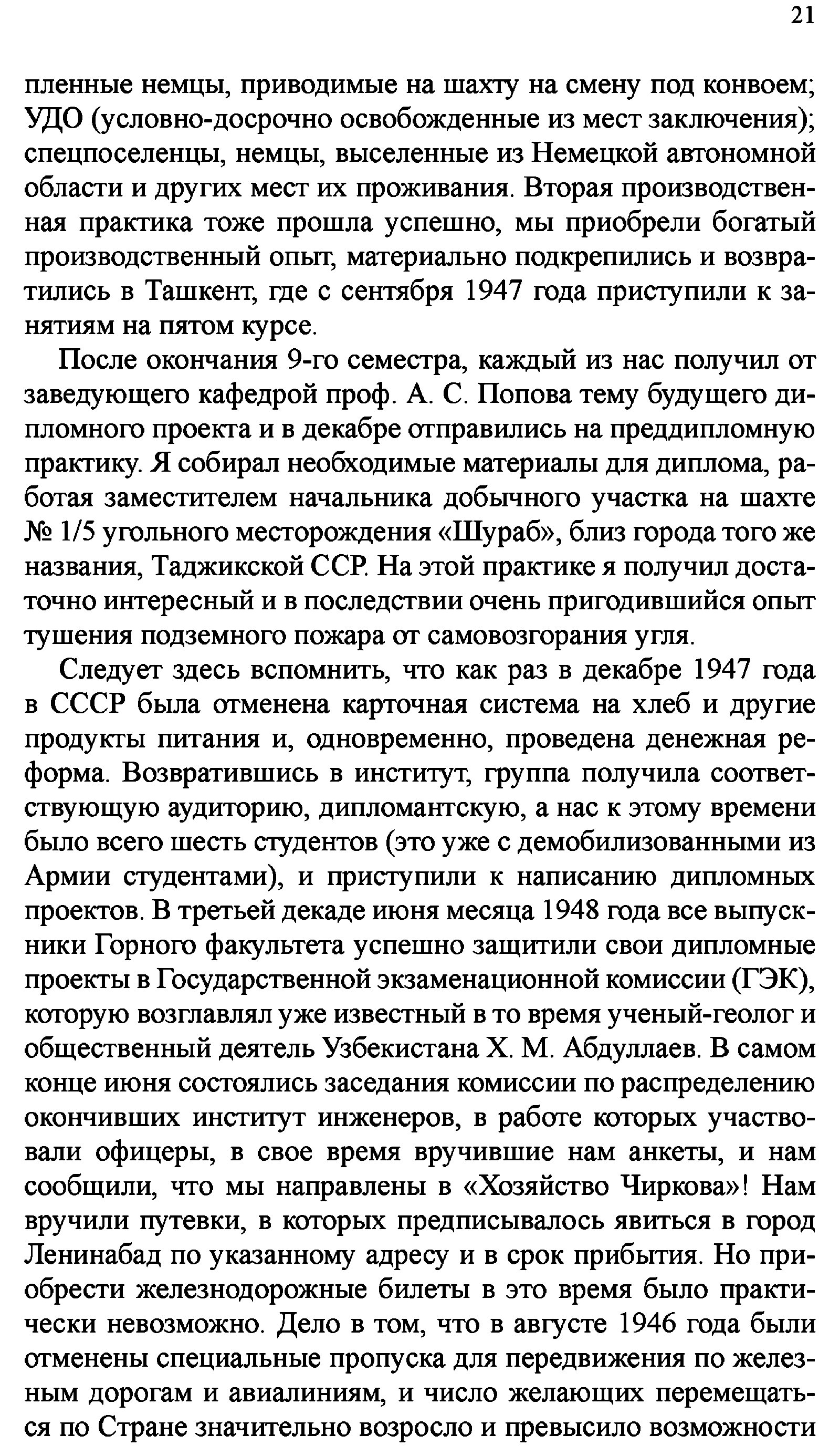 21

пленные немцы, приводимые на шахту на смену под конвоем; УДО (условно-досрочно освобожденные из мест заключения); спецпоселенцы, немцы, выселенные из Немецкой автономной области и других мест их проживания. Вторая производственная практика тоже прошла успешно, мы приобрели богатый производственный опыт, материально подкрепились и возвратились в Ташкент, где с сентября 1947 года приступили к занятиям на пятом курсе.

После окончания 9-го семестра, каждый из нас получил от заведующего кафедрой проф. А. С. Попова тему будущего дипломного проекта и в декабре отправились на преддипломную практику. Я собирал необходимые материалы для диплома, работая заместителем начальника добычного участка на шахте № 1/5 угольного месторождения «Шураб», близ города того же названия, Таджикской ССР. На этой практике я получил достаточно интересный и в последствии очень пригодившийся опыт тушения подземного пожара от самовозгорания угля.

Следует здесь вспомнить, что как раз в декабре 1947 года в СССР была отменена карточная система на хлеб и другие продукты питания и, одновременно, проведена денежная реформа. Возвратившись в институт, группа получила соответствующую аудиторию, дипломантскую, а нас к этому времени было всего шесть студентов (это уже с демобилизованными из Армии студентами), и приступили к написанию дипломных проектов. В третьей декаде июня месяца 1948 года все выпускники Горного факультета успешно защитили свои дипломные проекты в Государственной экзаменационной комиссии (ГЭК), которую возглавлял уже известный в то время ученый-геолог и общественный деятель Узбекистана Х. М. Абдуллаев. В самом конце июня состоялись заседания комиссии по распределению окончивших институт инженеров, в работе которых участвовали офицеры, в свое время вручившие нам анкеты, и нам сообщили, что мы направлены в «Хозяйство Чиркова»! Нам вручили путевки, в которых предписывалось явиться в город Ленинабад по указанному адресу и в срок прибытия. Но приобрести железнодорожные билеты в это время было практически невозможно. Дело в том, что в августе 1946 года были отменены специальные пропуска для передвижения по железным дорогам и авиалиниям, и число желающих перемещаться по Стране значительно возросло и превысило возможности